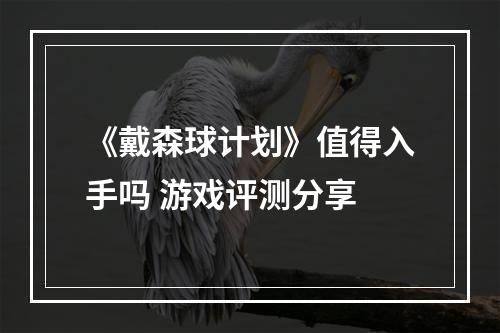 《戴森球计划》值得入手吗 游戏评测分享